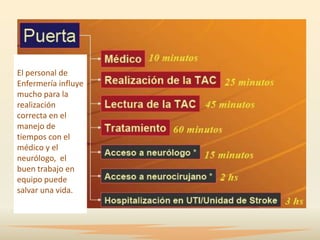 Puerta

El personal de Enfermería influye mucho para la realización correcta en el manejo de tiempos con el médico y el neurólogo, el buen trabajo en equipo puede salvar una vida.

Médico 10 minutos

Realización de la TAC 25 minutos

Lectura de la TAC 45 minutos

Tratamiento 60 minutos

Acceso a neurólogo * 15 minutos

Acceso a neurocirujano * 2 hs

Hospitalización en UTI/Unidad de Stroke 3 hs